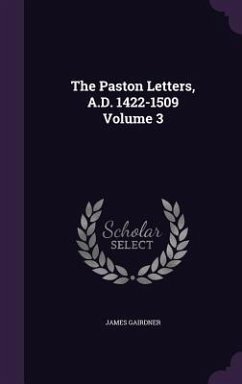 The Paston Letters, A.D. 1422-1509 Volume 3

Scholar SELECT

JAMES GAIRDNER